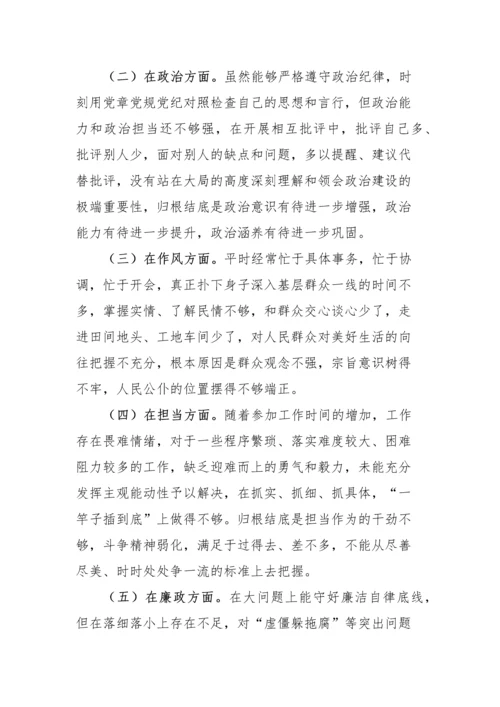 （二）在政治方面。虽然能够严格遵守政治纪律，时刻用党章党规党纪对照检查自己的思想和言行，但政治能力和政治担当还不够强，在开展相互批评中，批评自己多、批评别人少，面对别人的缺点和问题，多以提醒、建议代替批评，没有站在大局的高度深刻理解和领会政治建设的极端重要性，归根结底是政治意识有待进一步增强，政治能力有待进一步提升，政治涵养有待进一步巩固。

（三）在作风方面。平时经常忙于具体事务，忙于协调，忙于开会，真正扑下身子深入基层群众一线的时间不多，掌握实情、了解民情不够，和群众交心谈心少了，走进田间地头、工地车间少了，对人民群众对美好生活的向往把握不充分，根本原因是群众观念不强，宗旨意识树得不牢，人民公仆的位置摆得不够端正。

（四）在担当方面。随着参加工作时间的增加，工作存在畏难情绪，对于一些程序繁琐、落实难度较大、困难阻力较多的工作，缺乏迎难而上的勇气和毅力，未能充分发挥主观能动性予以解决，在抓实、抓细、抓具体，“一竿子插到底”上做得不够。归根结底是担当作为的干劲不够，斗争精神弱化，满足于过得去、差不多，不能从尽善尽美、时时处处争一流的标准上去把握。

（五）在廉政方面。在大问题上能守好廉洁自律底线，但在落细落小上存在不足，对“虚僵躲拖腐”等突出问题